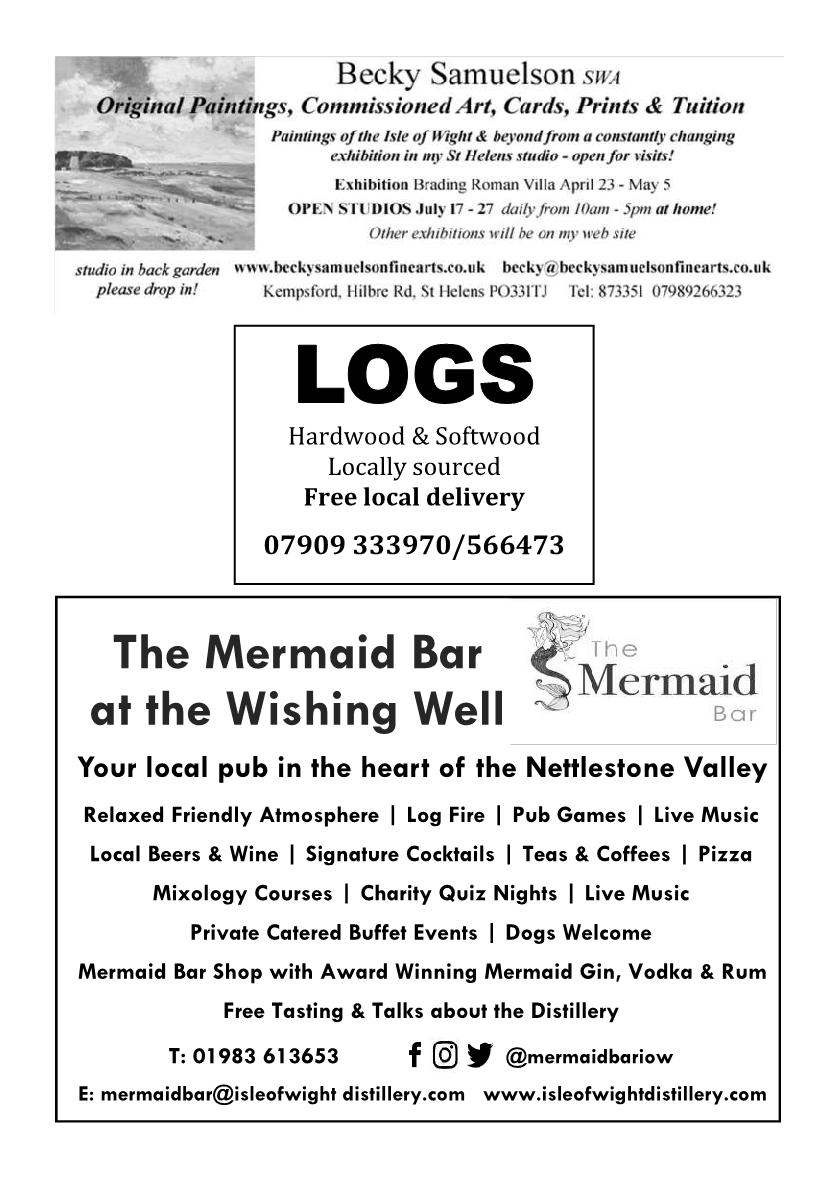 Becky Samuelson SWA
Original Paintings, Commissioned Art, Cards, Prints & Tuition

Paintings of the Isle of Wight & beyond from a constantly changing exhibition in my St Helens studio - open for visits!

Exhibition Brading Roman Villa April 23 - May 5
OPEN STUDIOS July 17 - 27 daily from 10am - 5pm at home!
Other exhibitions will be on my web site

studio in back garden please drop in!

www.beckysamuelsonfinearts.co.uk becky@beckysamuelsonfinearts.co.uk
Kempsford, Hilbre Rd, St Helens PO331TJ Tel: 873351 07989266323

LOGS
Hardwood & Softwood
Locally sourced
Free local delivery
07909 333970/566473

The Mermaid Bar at the Wishing Well

The Mermaid Bar

Your local pub in the heart of the Nettlestone Valley

Relaxed Friendly Atmosphere | Log Fire | Pub Games | Live Music
Local Beers & Wine | Signature Cocktails | Teas & Coffees | Pizza
Mixology Courses | Charity Quiz Nights | Live Music
Private Catered Buffet Events | Dogs Welcome
Mermaid Bar Shop with Award Winning Mermaid Gin, Vodka & Rum
Free Tasting & Talks about the Distillery

T: 01983 613653 @mermaidbariow

E: mermaidbar@isleofwight distillery.com www.isleofwightdistillery.com